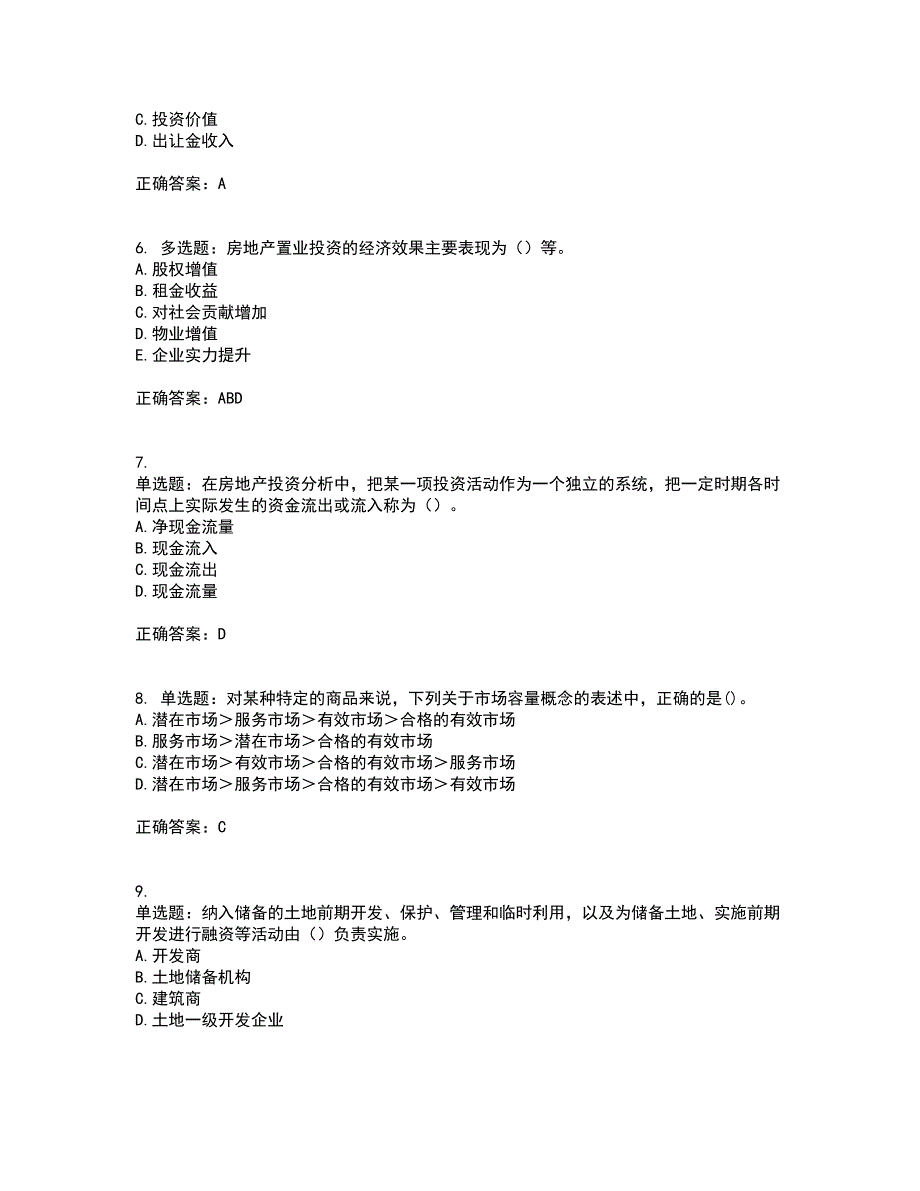 C. 投资价值
D. 出让金收入

正确答案：A

6. 多选题：房地产置业投资的经济效果主要表现为（）等。
A. 股权增值
B. 租金收益
C. 对社会贡献增加
D. 物业增值
E. 企业实力提升

正确答案：ABD

7.
单选题：在房地产投资分析中，把某一项投资活动作为一个独立的系统，把一定时期各时间点上实际发生的资金流出或流入称为（）。
A. 净现金流量
B. 现金流入
C. 现金流出
D. 现金流量

正确答案：D

8. 单选题：对某种特定的商品来说，下列关于市场容量概念的表述中，正确的是()。
A. 潜在市场＞服务市场＞有效市场＞合格的有效市场
B. 服务市场＞潜在市场＞合格的有效市场
C. 潜在市场＞有效市场＞合格的有效市场＞服务市场
D. 潜在市场＞服务市场＞合格的有效市场＞有效市场

正确答案：C

9.
单选题：纳入储备的土地前期开发、保护、管理和临时利用，以及为储备土地、实施前期开发进行融资等活动由（）负责实施。
A. 开发商
B. 土地储备机构
C. 建筑商
D. 土地一级开发企业